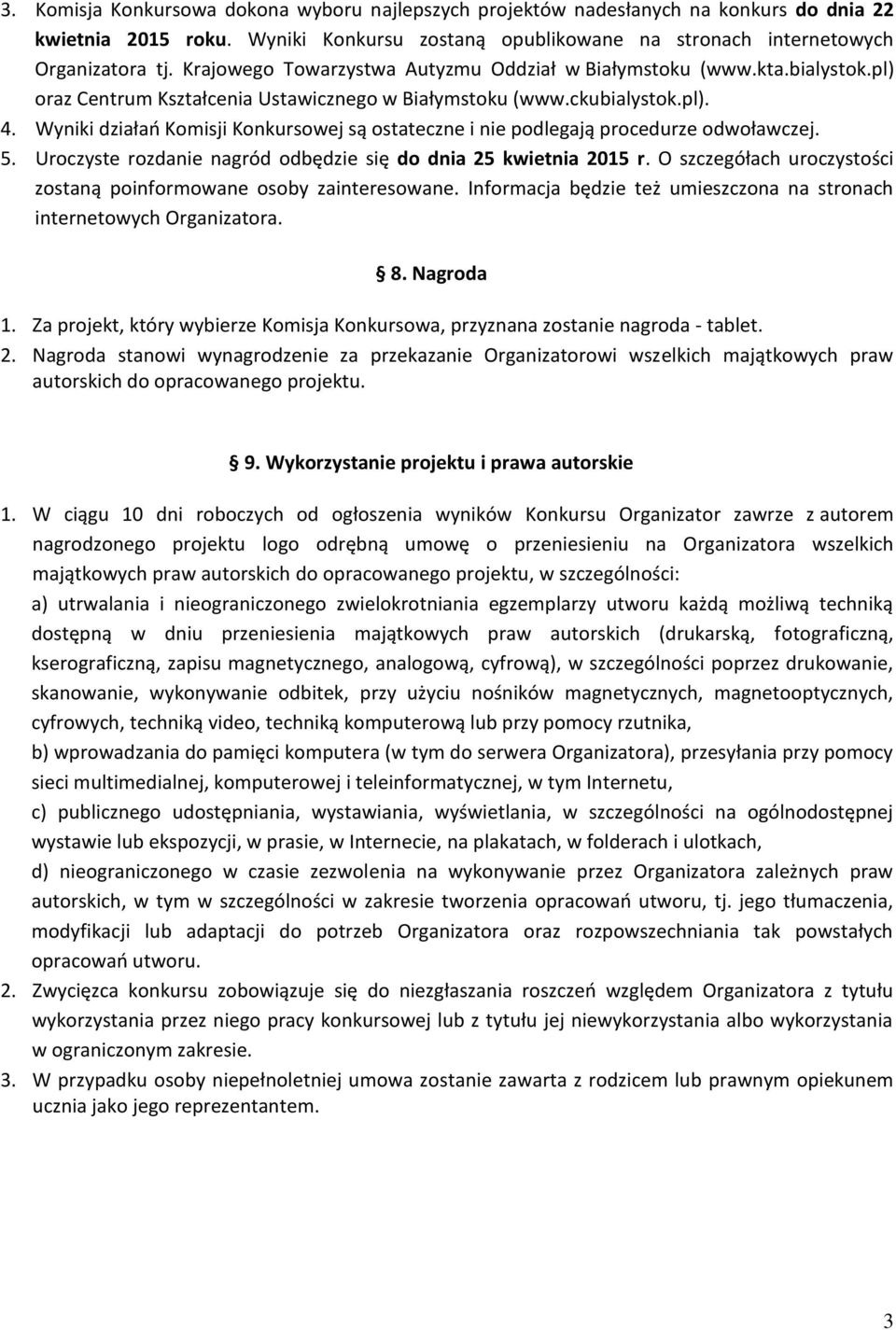 3. Komisja Konkursowa dokona wyboru najlepszych projektów nadesłanych na konkurs do dnia 22 kwietnia 2015 roku. Wyniki Konkursu zostaną opublikowane na stronach internetowych Organizatora tj. Krajowego Towarzystwa Autyzmu Oddział w Białymstoku (www.kta.bialystok.pl) oraz Centrum Kształcenia Ustawicznego w Białymstoku (www.ckubialystok.pl).
4. Wyniki działań Komisji Konkursowej są ostateczne i nie podlegają procedurze odwoławczej.
5. Uroczyste rozdanie nagród odbędzie się do dnia 25 kwietnia 2015 r. O szczegółach uroczystości zostaną poinformowane osoby zainteresowane. Informacja będzie też umieszczona na stronach internetowych Organizatora.

8. Nagroda

1. Za projekt, który wybierze Komisja Konkursowa, przyznana zostanie nagroda - tablet.
2. Nagroda stanowi wynagrodzenie za przekazanie Organizatorowi wszelkich majątkowych praw autorskich do opracowanego projektu.

9. Wykorzystanie projektu i prawa autorskie

1. W ciągu 10 dni roboczych od ogłoszenia wyników Konkursu Organizator zawrze z autorem nagrodzonego projektu logo odrębną umowę o przeniesieniu na Organizatora wszelkich majątkowych praw autorskich do opracowanego projektu, w szczególności:
a) utrwalania i nieograniczonego zwielokrotniania egzemplarzy utworu każdą możliwą techniką dostępną w dniu przeniesienia majątkowych praw autorskich (drukarską, fotograficzną, kserograficzną, zapisu magnetycznego, analogową, cyfrową), w szczególności poprzez drukowanie, skanowanie, wykonywanie odbitek, przy użyciu nośników magnetycznych, magnetooptycznych, cyfrowych, techniką video, techniką komputerową lub przy pomocy rzutnika,
b) wprowadzania do pamięci komputera (w tym do serwera Organizatora), przesyłania przy pomocy sieci multimedialnej, komputerowej i teleinformatycznej, w tym Internetu,
c) publicznego udostępniania, wystawiania, wyświetlania, w szczególności na ogólnodostępnej wystawie lub ekspozycji, w prasie, w Internecie, na plakatach, w folderach i ulotkach,
d) nieograniczonego w czasie zezwolenia na wykonywanie przez Organizatora zależnych praw autorskich, w tym w szczególności w zakresie tworzenia opracowań utworu, tj. jego tłumaczenia, modyfikacji lub adaptacji do potrzeb Organizatora oraz rozpowszechniania tak powstałych opracowań utworu.
2. Zwycięzca konkursu zobowiązuje się do niezgłaszania roszczeń względem Organizatora z tytułu wykorzystania przez niego pracy konkursowej lub z tytułu jej niewykorzystania albo wykorzystania w ograniczonym zakresie.
3. W przypadku osoby niepełnoletniej umowa zostanie zawarta z rodzicem lub prawnym opiekunem ucznia jako jego reprezentantem.

3